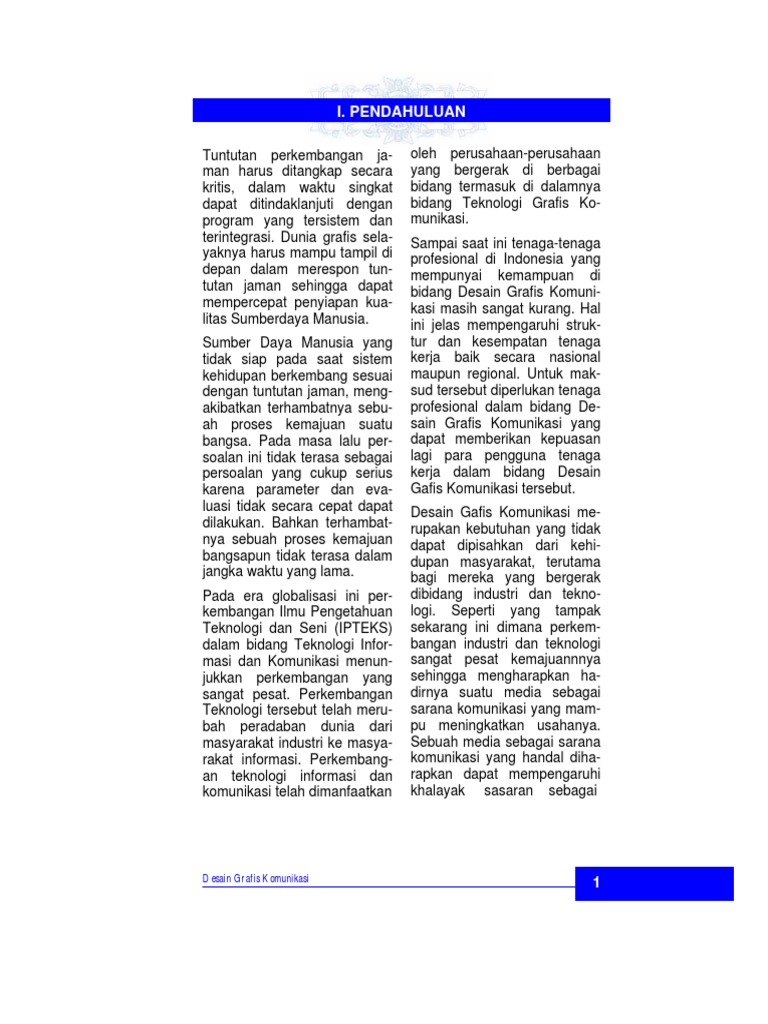 I. PENDAHULUAN

Tuntutan perkembangan jaman harus ditangkap secara kritis, dalam waktu singkat dapat ditindaklanjuti dengan program yang tersistem dan terintegrasi. Dunia grafis selayaknya harus mampu tampil di depan dalam merespon tuntutan jaman sehingga dapat mempercepat penyiapan kualitas Sumberdaya Manusia.

Sumber Daya Manusia yang tidak siap pada saat sistem kehidupan berkembang sesuai dengan tuntutan jaman, mengakibatkan terhambatnya sebuah proses kemajuan suatu bangsa. Pada masa lalu persoalan ini tidak terasa sebagai persoalan yang cukup serius karena parameter dan evaluasi tidak secara cepat dapat dilakukan. Bahkan terhambatnya sebuah proses kemajuan bangsapun tidak terasa dalam jangka waktu yang lama.

Pada era globalisasi ini perkembangan Ilmu Pengetahuan Teknologi dan Seni (IPTEKS) dalam bidang Teknologi Informasi dan Komunikasi menunjukkan perkembangan yang sangat pesat. Perkembangan Teknologi tersebut telah merubah peradaban dunia dari masyarakat industri ke masyarakat informasi. Perkembangan teknologi informasi dan komunikasi telah dimanfaatkan oleh perusahaan-perusahaan yang bergerak di berbagai bidang termasuk di dalamnya bidang Teknologi Grafis Komunikasi.

Sampai saat ini tenaga-tenaga profesional di Indonesia yang mempunyai kemampuan di bidang Desain Grafis Komunikasi masih sangat kurang. Hal ini jelas mempengaruhi struktur dan kesempatan tenaga kerja baik secara nasional maupun regional. Untuk maksud tersebut diperlukan tenaga profesional dalam bidang Desain Grafis Komunikasi yang dapat memberikan kepuasan lagi para pengguna tenaga kerja dalam bidang Desain Gafis Komunikasi tersebut.

Desain Gafis Komunikasi merupakan kebutuhan yang tidak dapat dipisahkan dari kehidupan masyarakat, terutama bagi mereka yang bergerak dibidang industri dan teknologi. Seperti yang tampak sekarang ini dimana perkembangan industri dan teknologi sangat pesat kemajuannnya sehingga mengharapkan hadirnya suatu media sebagai sarana komunikasi yang mampu meningkatkan usahanya. Sebuah media sebagai sarana komunikasi yang handal diharapkan dapat mempengaruhi khalayak sasaran sebagai

Desain Grafis Komunikasi

1